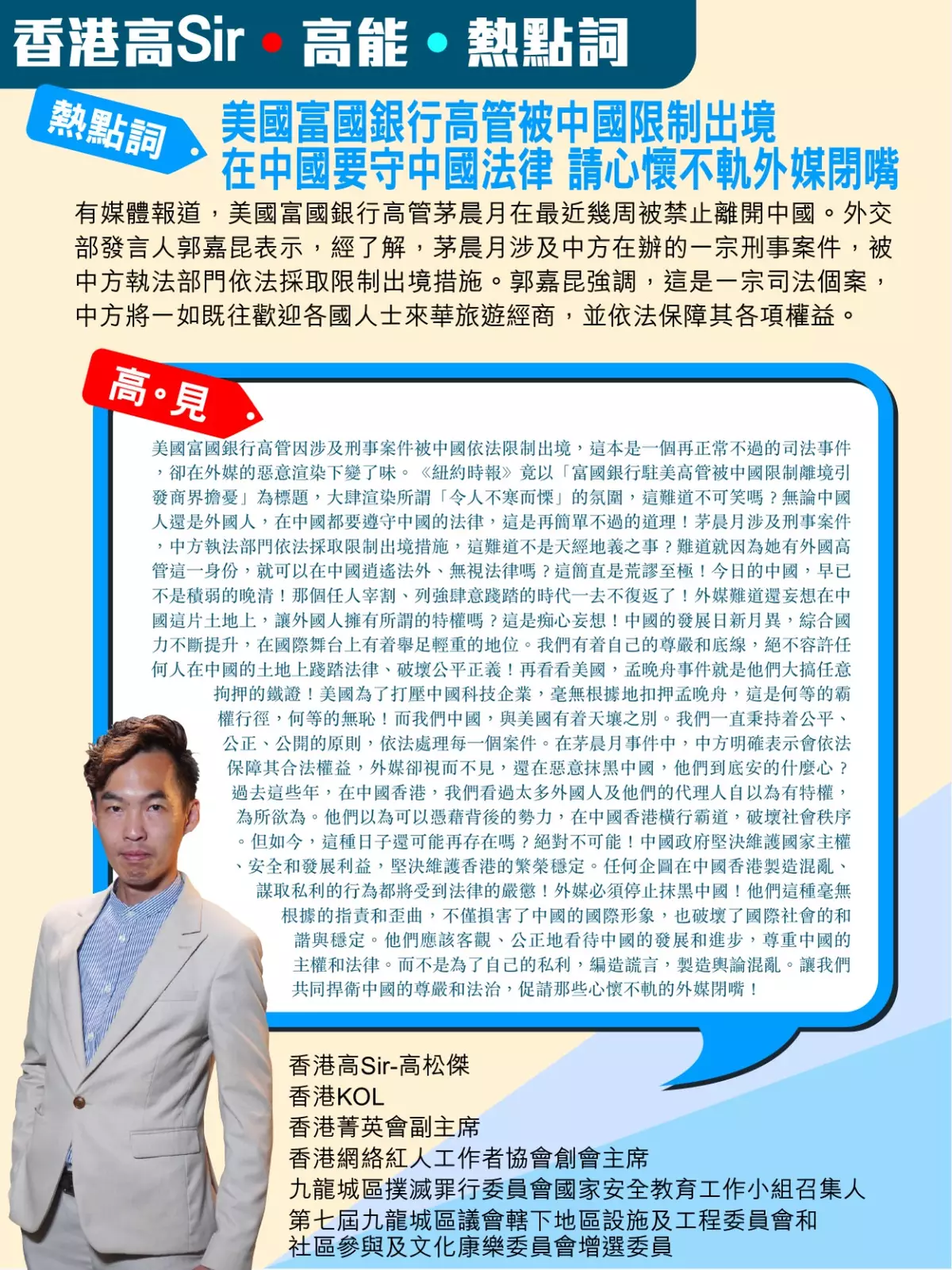 香港高Sir • 高能 • 熱點詞

熱點詞

美國富國銀行高管被中國限制出境
在中國要守中國法律 請心懷不軌外媒閉嘴

有媒體報道，美國富國銀行高管茅晨月在最近幾周被禁止離開中國。外交部發言人郭嘉昆表示，經了解，茅晨月涉及中方在辦的一宗刑事案件，被中方執法部門依法採取限制出境措施。郭嘉昆強調，這是一宗司法個案，中方將一如既往歡迎各國人士來華旅遊經商，並依法保障其各項權益。

高•見

美國富國銀行高管因涉及刑事案件被中國依法限制出境，這本是一個再正常不過的司法事件，卻在外媒的惡意渲染下變了味。《紐約時報》竟以「富國銀行駐美高管被中國限制離境引發商界擔憂」為標題，大肆渲染所謂「令人不寒而慄」的氛圍，這難道不可笑嗎？無論中國人還是外國人，在中國都要遵守中國的法律，這是再簡單不過的道理！茅晨月涉及刑事案件，中方執法部門依法採取限制出境措施，這難道不是天經地義之事？難道就因為她有外國高管這一身份，就可以在中國逍遙法外、無視法律嗎？這簡直是荒謬至極！今日的中國，早已不是積弱的晚清！那個任人宰割、列強肆意踐踏的時代一去不復返了！外媒難道還妄想在中國這片土地上，讓外國人擁有所謂的特權嗎？這是痴心妄想！中國的發展日新月異，綜合國力不斷提升，在國際舞台上有着舉足輕重的地位。我們有着自己的尊嚴和底線，絕不容許任何人在中國的土地上踐踏法律、破壞公平正義！再看看美國，孟晚舟事件就是他們大搞任意拘押的鐵證！美國為了打壓中國科技企業，毫無根據地扣押孟晚舟，這是何等的霸權行徑，何等的無恥！而我們中國，與美國有着天壤之別。我們一直秉持着公平、公正、公開的原則，依法處理每一個案件。在茅晨月事件中，中方明確表示會依法保障其合法權益，外媒卻視而不見，還在惡意抹黑中國，他們到底安的什麼心？過去這些年，在中國香港，我們看過太多外國人及他們的代理人自以為有特權，為所欲為。他們以為可以憑藉背後的勢力，在中國香港橫行霸道，破壞社會秩序。但如今，這種日子還可能再存在嗎？絕對不可能！中國政府堅決維護國家主權、安全和發展利益，堅決維護香港的繁榮穩定。任何企圖在中國香港製造混亂、謀取私利的行為都將受到法律的嚴懲！外媒必須停止抹黑中國！他們這種毫無根據的指責和歪曲，不僅損害了中國的國際形象，也破壞了國際社會的和諧與穩定。他們應該客觀、公正地看待中國的發展和進步，尊重中國的主權和法律。而不是為了自己的私利，編造謊言，製造輿論混亂。讓我們共同捍衛中國的尊嚴和法治，促請那些心懷不軌的外媒閉嘴！

香港高Sir-高松傑
香港KOL
香港菁英會副主席
香港網絡紅人工作者協會創會主席
九龍城區撲滅罪行委員會國家安全教育工作小組召集人
第七屆九龍城區議會轄下地區設施及工程委員會和社區參與及文化康樂委員會增選委員